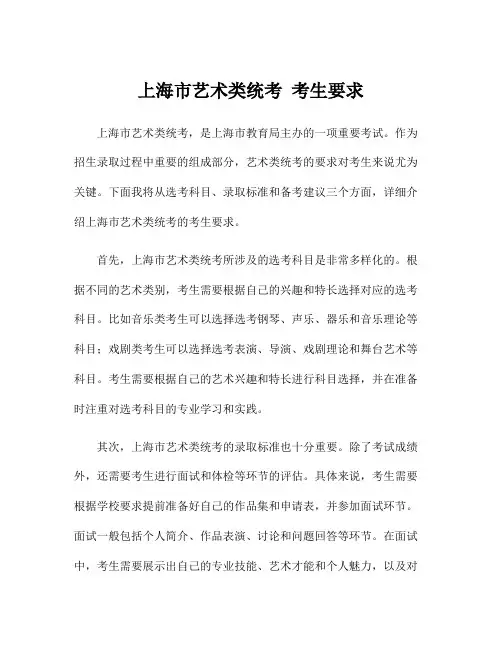 上海市艺术类统考 考生要求

上海市艺术类统考，是上海市教育局主办的一项重要考试。作为招生录取过程中重要的组成部分，艺术类统考的要求对考生来说尤为关键。下面我将从选考科目、录取标准和备考建议三个方面，详细介绍上海市艺术类统考的考生要求。

首先，上海市艺术类统考所涉及的选考科目是非常多样化的。根据不同的艺术类别，考生需要根据自己的兴趣和特长选择对应的选考科目。比如音乐类考生可以选择选考钢琴、声乐、器乐和音乐理论等科目；戏剧类考生可以选择选考表演、导演、戏剧理论和舞台艺术等科目。考生需要根据自己的艺术兴趣和特长进行科目选择，并在准备时注重对选考科目的专业学习和实践。

其次，上海市艺术类统考的录取标准也十分重要。除了考试成绩外，还需要考生进行面试和体检等环节的评估。具体来说，考生需要根据学校要求提前准备好自己的作品集和申请表，并参加面试环节。面试一般包括个人简介、作品表演、讨论和问题回答等环节。在面试中，考生需要展示出自己的专业技能、艺术才能和个人魅力，以及对